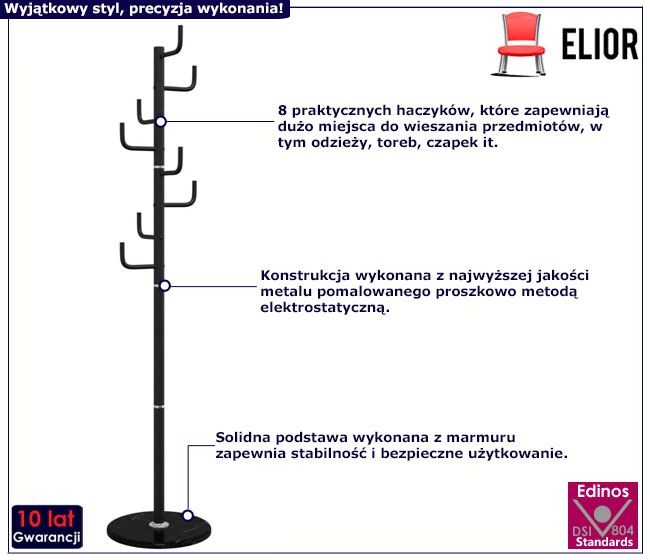 Wyjątkowy styl, precyzja wykonania!

ELIOR

8 praktycznych haczyków, które zapewniają dużo miejsca do wieszania przedmiotów, w tym odzieży, toreb, czapek it.

Konstrukcja wykonana z najwyższej jakości metalu pomalowanego proszkowo metodą elektrostatyczną.

Solidna podstawa wykonana z marmuru zapewnia stabilność i bezpieczne użytkowanie.

10 lat
Gwarancji

Edinos
DSI 804
Standards